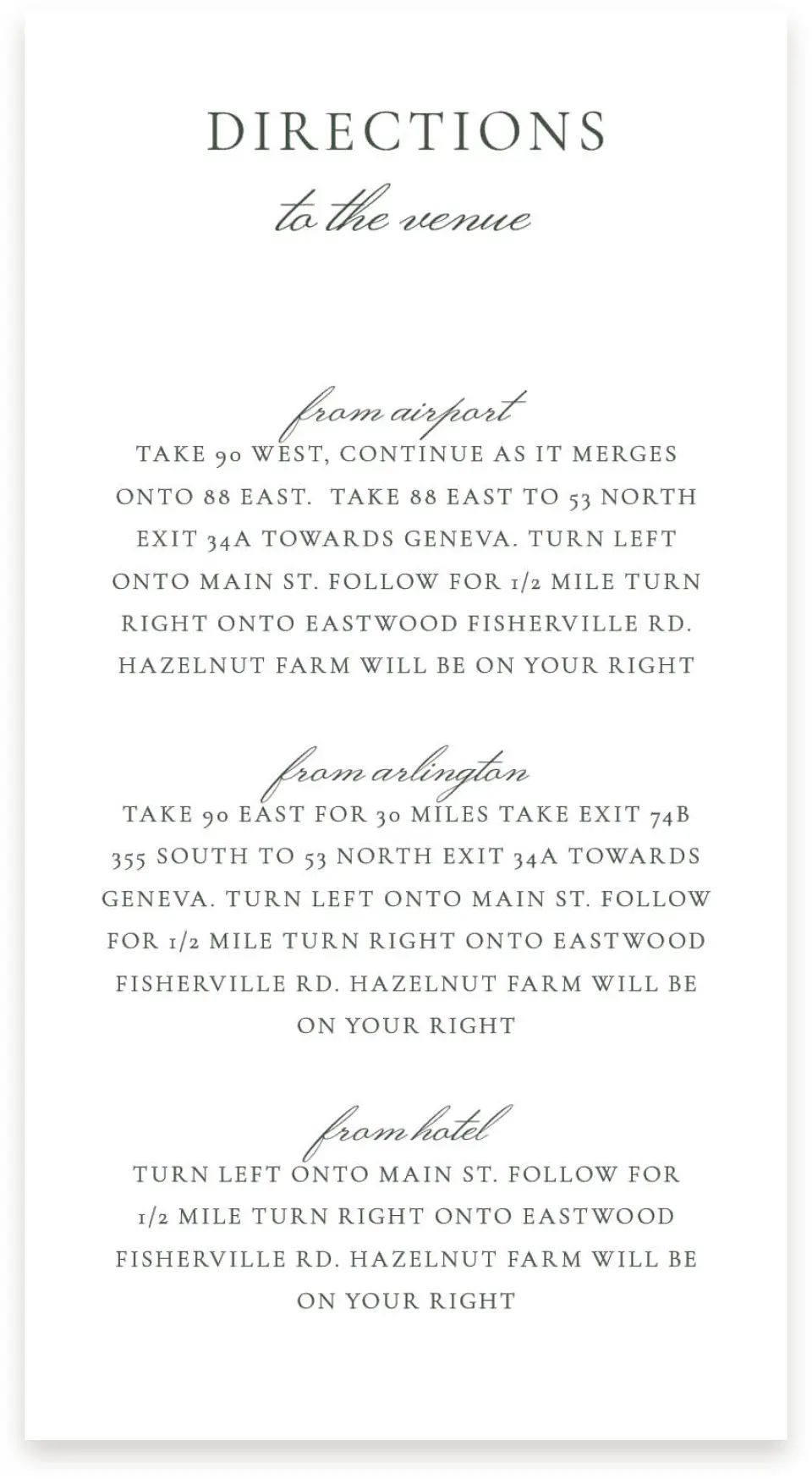 DIRECTIONS
to the venue

from airport
TAKE 90 WEST, CONTINUE AS IT MERGES ONTO 88 EAST. TAKE 88 EAST TO 53 NORTH EXIT 34A TOWARDS GENEVA. TURN LEFT ONTO MAIN ST. FOLLOW FOR 1/2 MILE TURN RIGHT ONTO EASTWOOD FISHERVILLE RD. HAZELNUT FARM WILL BE ON YOUR RIGHT

from arlington
TAKE 90 EAST FOR 30 MILES TAKE EXIT 74B 355 SOUTH TO 53 NORTH EXIT 34A TOWARDS GENEVA. TURN LEFT ONTO MAIN ST. FOLLOW FOR 1/2 MILE TURN RIGHT ONTO EASTWOOD FISHERVILLE RD. HAZELNUT FARM WILL BE ON YOUR RIGHT

from hotel
TURN LEFT ONTO MAIN ST. FOLLOW FOR 1/2 MILE TURN RIGHT ONTO EASTWOOD FISHERVILLE RD. HAZELNUT FARM WILL BE ON YOUR RIGHT